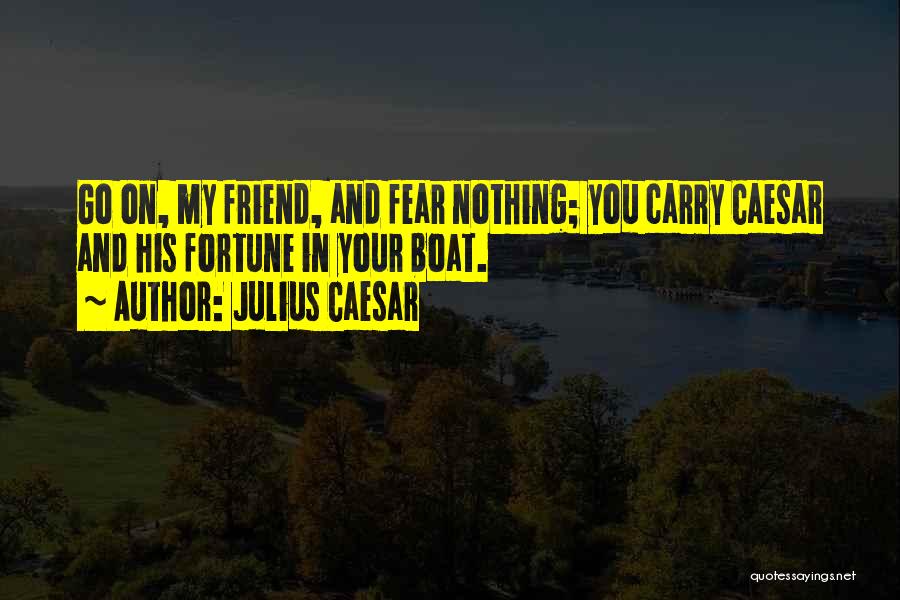 GO ON, MY FRIEND, AND FEAR NOTHING; YOU CARRY CAESAR AND HIS FORTUNE IN YOUR BOAT.
~ AUTHOR: JULIUS CAESAR

quotessayings.net